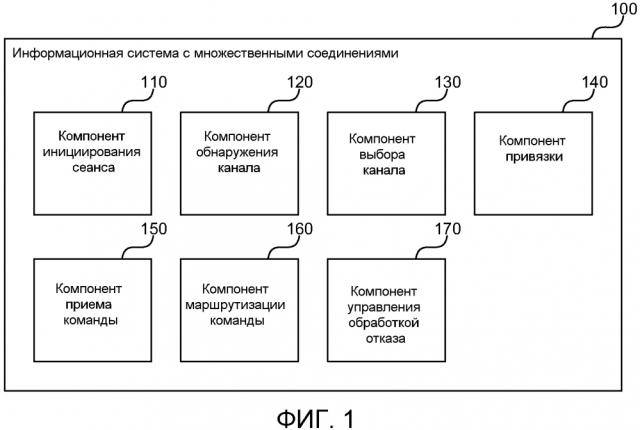 100

Информационная система с множественными соединениями

110

Компонент инициирования сеанса

120

Компонент обнаружения канала

130

Компонент выбора канала

140

Компонент привязки

150

Компонент приема команды

160

Компонент маршрутизации команды

170

Компонент управления обработкой отказа

ФИГ. 1